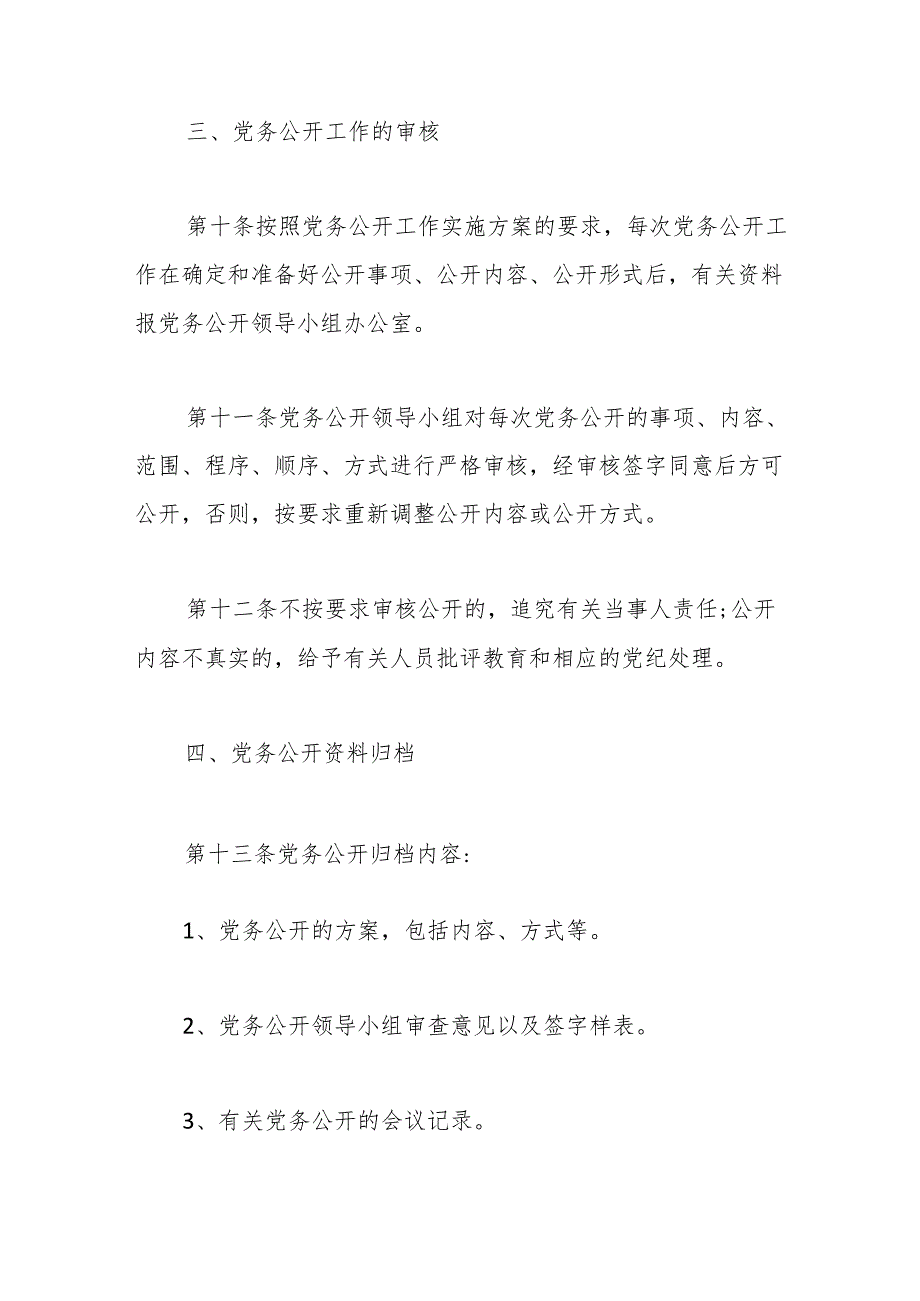 三、党务公开工作的审核

第十条按照党务公开工作实施方案的要求，每次党务公开工作在确定和准备好公开事项、公开内容、公开形式后，有关资料报党务公开领导小组办公室。

第十一条党务公开领导小组对每次党务公开的事项、内容、范围、程序、顺序、方式进行严格审核，经审核签字同意后方可公开，否则，按要求重新调整公开内容或公开方式。

第十二条不按要求审核公开的，追究有关当事人责任;公开内容不真实的，给予有关人员批评教育和相应的党纪处理。

四、党务公开资料归档

第十三条党务公开归档内容:

1、党务公开的方案，包括内容、方式等。

2、党务公开领导小组审查意见以及签字样表。

3、有关党务公开的会议记录。